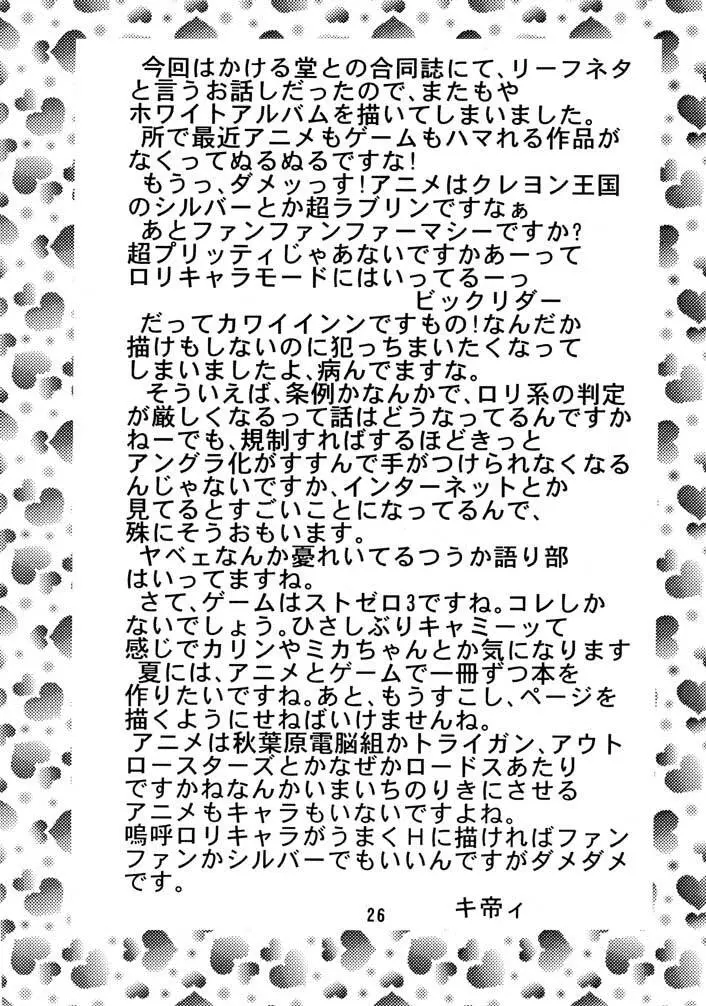 今回はかける堂との合同誌にて、リーフネタと言うお話しだったので、またもやホワイトアルバムを描いてしまいました。
所で最近アニメもゲームもハマれる作品がなくってぬるぬるですな！
もうっ、ダメッっす！アニメはクレヨン王国のシルバーとか超ラブリンですなぁ
あとファンファンファーマシーですか？超プリッティじゃあないですかあーってロリキャラモードにはいってるーっ
ビックリダー
だってカワイインンですもの！なんだか描けもしないのに犯っちまいたくなってしまいましたよ、病んでますな。
そういえば、条例かなんかで、ロリ系の判定が厳しくなるって話はどうなってるんですかねーでも、規制すればするほどきっとアングラ化がすすんで手がつけられなくなるんじゃないですか、インターネットとか見てるとすごいことになってるんで、殊にそうおもいます。
ヤベェなんか憂れいてるつうか語り部はいってますね。
さて、ゲームはストゼロ3ですね。コレしかないでしょう。ひさしぶりキャミーッて感じでカリンやミカちゃんとか気になります
夏には、アニメとゲームで一冊ずつ本を作りたいですね。あと、もうすこし、ページを描くようにせねばいけませんね。
アニメは秋葉原電脳組かトライガン、アウトロースターズとかなぜかロードスあたりですかねなんかいまいちのりきにさせるアニメもキャラもいないですよね。
嗚呼ロリキャラがうまくHに描ければファンファンかシルバーでもいいんですがダメダメです。
キ帝ィ
26